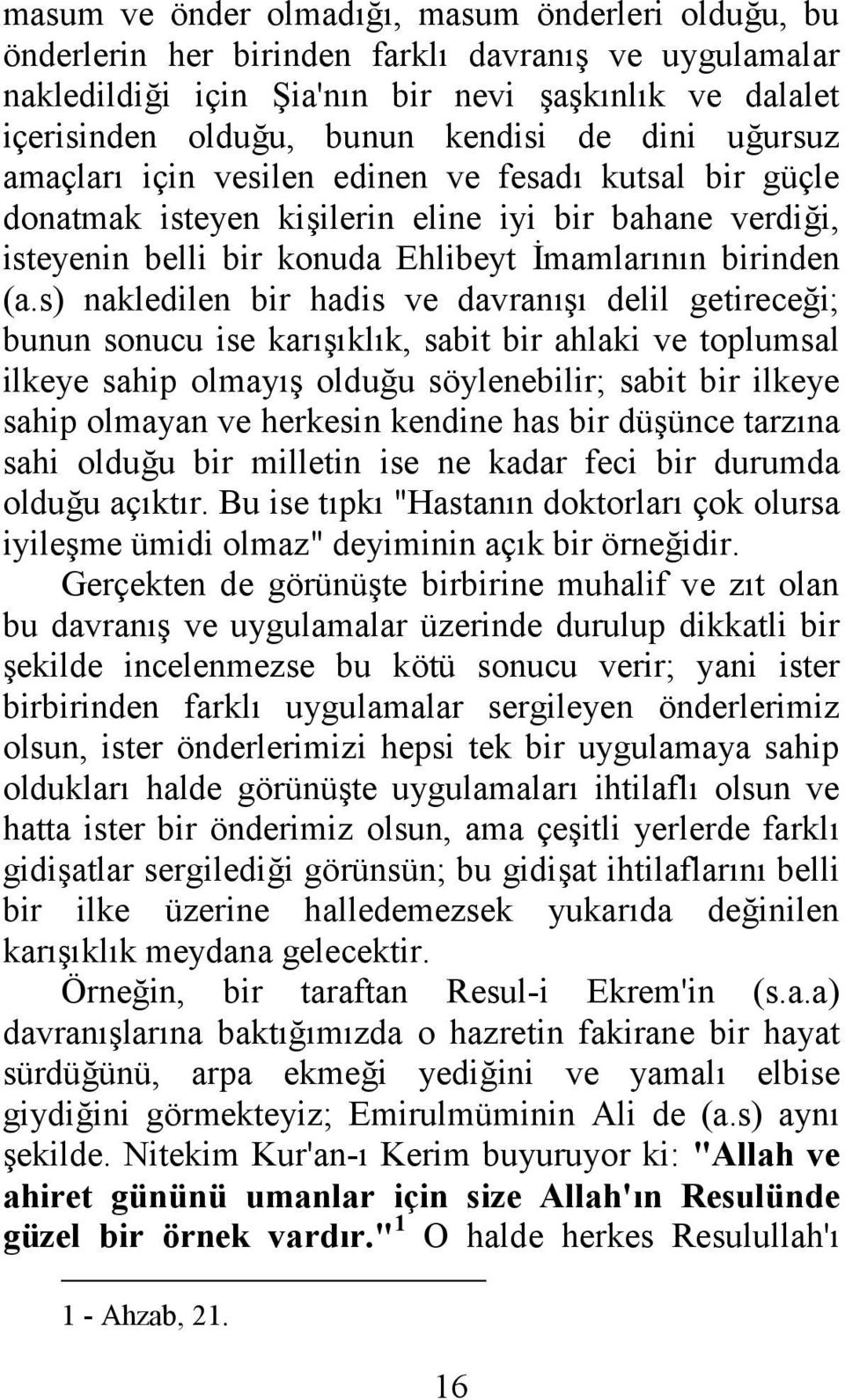 masum ve önder olmadığı, masum önderleri olduğu, bu önderlerin her birinden farklı davranış ve uygulamalar nakledildiği için Şia'nın bir nevi şaşkınlık ve dalalet içerisinden olduğu, bunun kendisi de dini uğursuz amaçları için vesilen edinen ve fesadı kutsal bir güçle donatmak isteyen kişilerin eline iyi bir bahane verdiği, isteyenin belli bir konuda Ehlibeyt İmamlarının birinden (a.s) nakledilen bir hadis ve davranışı delil getireceği; bunun sonucu ise karışıklık, sabit bir ahlaki ve toplumsal ilkeye sahip olmayış olduğu söylenebilir; sabit bir ilkeye sahip olmayan ve herkesin kendine has bir düşünce tarzına sahi olduğu bir milletin ise ne kadar feci bir durumda olduğu açıktır. Bu ise tıpkı "Hastanın doktorları çok olursa iyileşme ümidi olmaz" deyiminin açık bir örneğidir.

Gerçekten de görünüşte birbirine muhalif ve zıt olan bu davranış ve uygulamalar üzerinde durulup dikkatli bir şekilde incelenmezse bu kötü sonucu verir; yani ister birbirinden farklı uygulamalar sergileyen önderlerimiz olsun, ister önderlerimizi hepsi tek bir uygulamaya sahip oldukları halde görünüşte uygulamaları ihtilaflı olsun ve hatta ister bir önderimiz olsun, ama çeşitli yerlerde farklı gidişatlar sergilediği görünsün; bu gidişat ihtilaflarını belli bir ilke üzerine halledemezsek yukarıda değinilen karışıklık meydana gelecektir.

Örneğin, bir taraftan Resul-i Ekrem'in (s.a.a) davranışlarına baktığımızda o hazretin fakirane bir hayat sürdüğünü, arpa ekmeği yediğini ve yamalı elbise giydiğini görmekteyiz; Emirulmüminin Ali de (a.s) aynı şekilde. Nitekim Kur'an-ı Kerim buyuruyor ki: "Allah ve ahiret gününü umanlar için size Allah'ın Resulünde güzel bir örnek vardır."$^1$ O halde herkes Resulullah'ı

1 - Ahzab, 21.

16